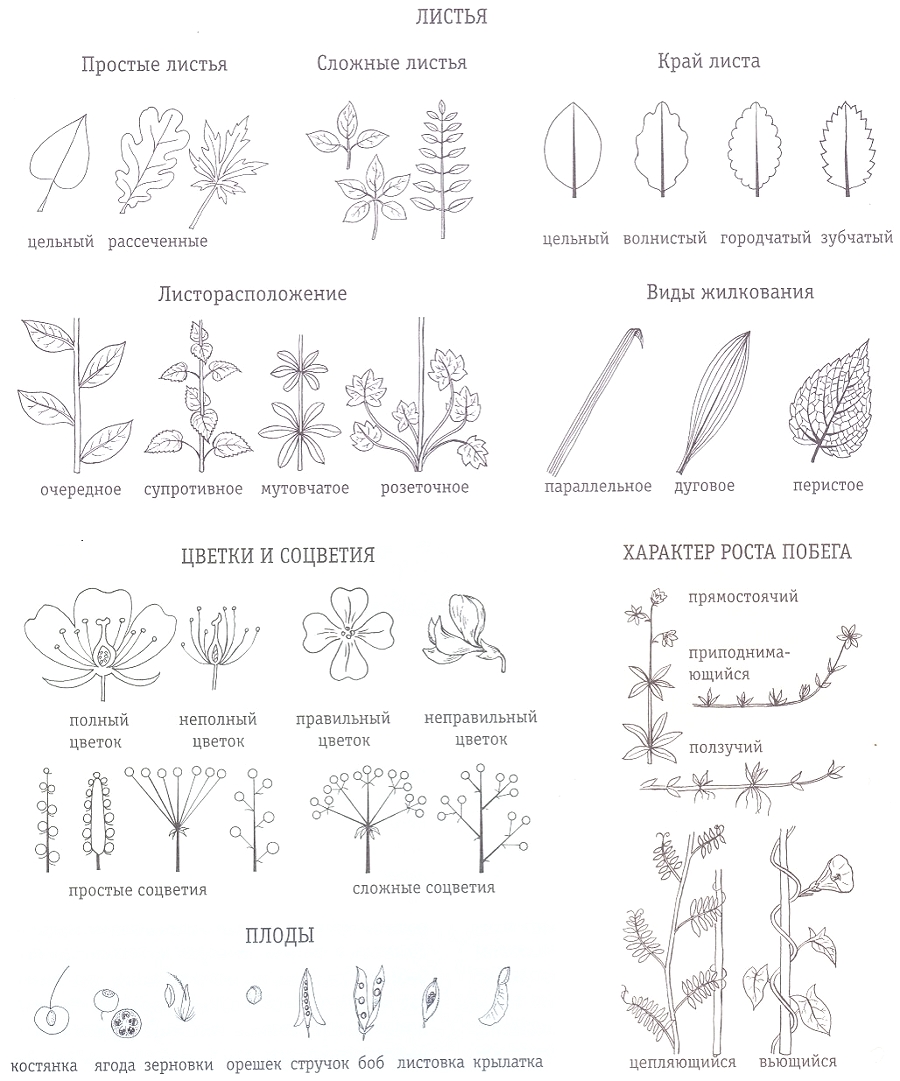 ЛИСТЬЯ

Простые листья

цельный рассеченные

Сложные листья

Край листа

цельный волнистый городчатый зубчатый

Листорасположение

очередное супротивное мутовчатое розеточное

Виды жилкования

параллельное дуговое перистое

ЦВЕТКИ И СОЦВЕТИЯ

полный цветок неполный цветок правильный цветок неправильный цветок

простые соцветия сложные соцветия

ПЛОДЫ

костянка ягода зерновки орешек стручок боб листовка крылатка

ХАРАКТЕР РОСТА ПОБЕГА

прямостоячий

приподнимающийся

ползучий

цепляющийся вьющийся